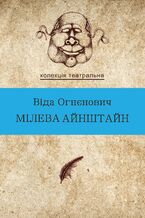 колекція театральна

Віда Огнєнович

МІЛЕВА АЙНШТАЙН